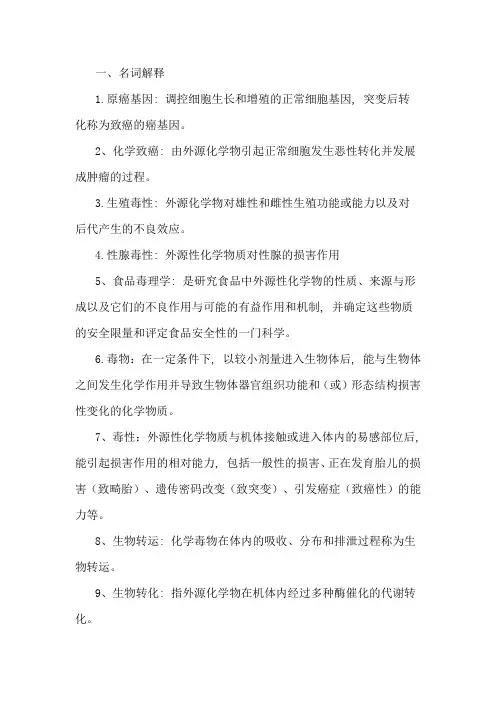 一、名词解释

1.原癌基因：调控细胞生长和增殖的正常细胞基因，突变后转化称为致癌的癌基因。

2、化学致癌：由外源化学物引起正常细胞发生恶性转化并发展成肿瘤的过程。

3.生殖毒性：外源化学物对雄性和雌性生殖功能或能力以及对后代产生的不良效应。

4.性腺毒性：外源性化学物质对性腺的损害作用

5、食品毒理学：是研究食品中外源性化学物的性质、来源与形成以及它们的不良作用与可能的有益作用和机制，并确定这些物质的安全限量和评定食品安全性的一门科学。

6.毒物：在一定条件下，以较小剂量进入生物体后，能与生物体之间发生化学作用并导致生物体器官组织功能和（或）形态结构损害性变化的化学物质。

7、毒性：外源性化学物质与机体接触或进入体内的易感部位后，能引起损害作用的相对能力，包括一般性的损害、正在发育胎儿的损害（致畸胎）、遗传密码改变（致突变）、引发癌症（致癌性）的能力等。

8、生物转运：化学毒物在体内的吸收、分布和排泄过程称为生物转运。

9、生物转化：指外源化学物在机体内经过多种酶催化的代谢转化。